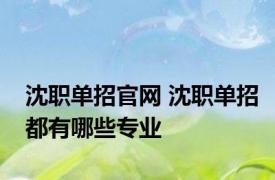 沈职单招官网 沈职单招都有哪些专业